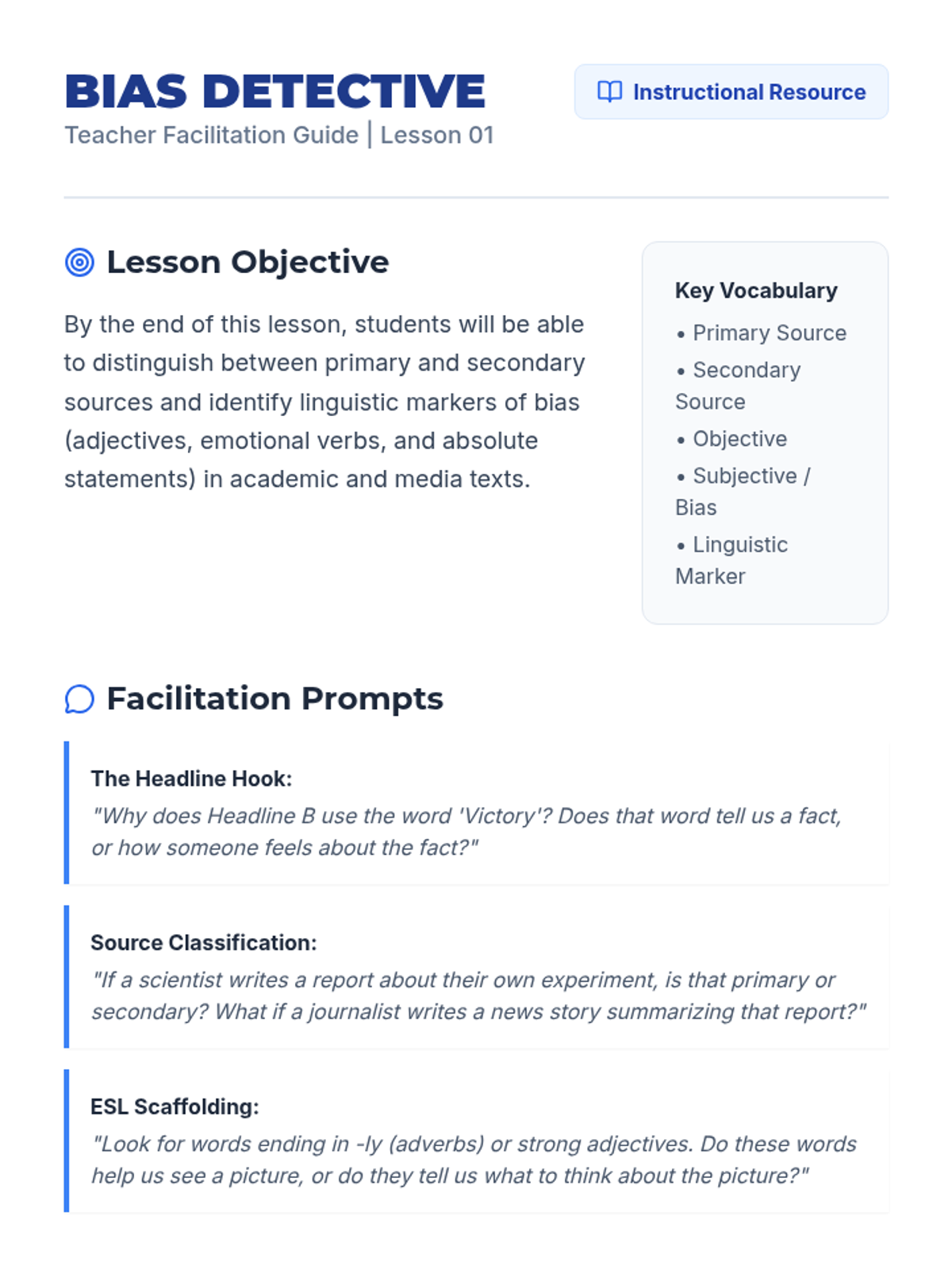 BIAS DETECTIVE
Teacher Facilitation Guide | Lesson 01

Instructional Resource

Lesson Objective

By the end of this lesson, students will be able to distinguish between primary and secondary sources and identify linguistic markers of bias (adjectives, emotional verbs, and absolute statements) in academic and media texts.

Key Vocabulary
• Primary Source
• Secondary Source
• Objective
• Subjective / Bias
• Linguistic Marker

Facilitation Prompts

The Headline Hook:
"Why does Headline B use the word 'Victory'? Does that word tell us a fact, or how someone feels about the fact?"

Source Classification:
"If a scientist writes a report about their own experiment, is that primary or secondary? What if a journalist writes a news story summarizing that report?"

ESL Scaffolding:
"Look for words ending in -ly (adverbs) or strong adjectives. Do these words help us see a picture, or do they tell us what to think about the picture?"